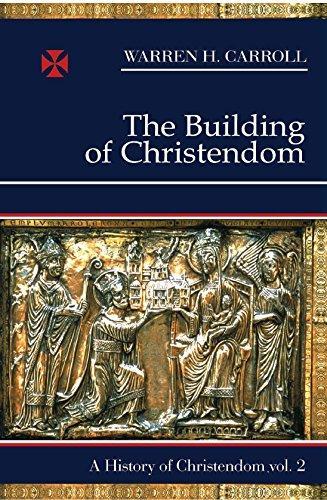 WARREN H. CARROLL

The Building of Christendom

A History of Christendom vol. 2